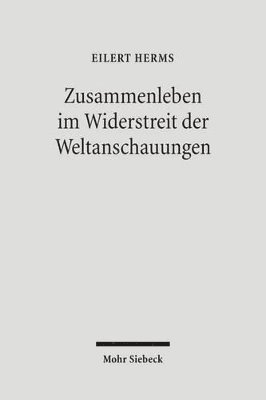 EILERT HERMS

Zusammenleben im Widerstreit der Weltanschauungen

Mohr Siebeck